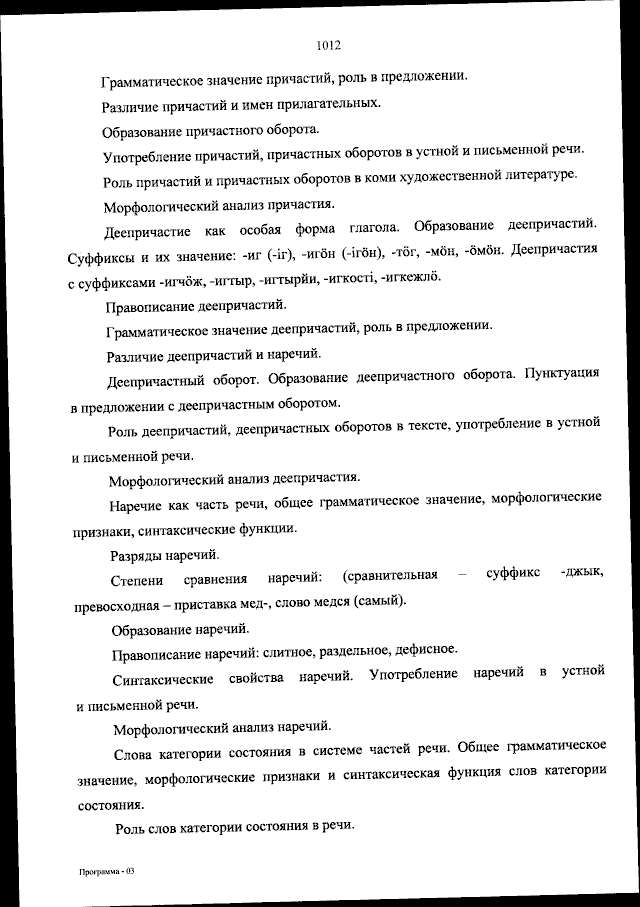 1012

Грамматическое значение причастий, роль в предложении.

Различие причастий и имен прилагательных.

Образование причастного оборота.

Употребление причастий, причастных оборотов в устной и письменной речи.

Роль причастий и причастных оборотов в коми художественной литературе.

Морфологический анализ причастия.

Деепричастие как особая форма глагола. Образование деепричастий. Суффиксы и их значение: -иг (-іг), -игӧн (-ігӧн), -тӧг, -мӧн, -ӧмӧн. Деепричастия с суффиксами -игчӧж, -игтыр, -игтырйи, -игкості, -игкежлӧ.

Правописание деепричастий.

Грамматическое значение деепричастий, роль в предложении.

Различие деепричастий и наречий.

Деепричастный оборот. Образование деепричастного оборота. Пунктуация в предложении с деепричастным оборотом.

Роль деепричастий, деепричастных оборотов в тексте, употребление в устной и письменной речи.

Морфологический анализ деепричастия.

Наречие как часть речи, общее грамматическое значение, морфологические признаки, синтаксические функции.

Разряды наречий.

Степени сравнения наречий: (сравнительная – суффикс -джык, превосходная – приставка мед-, слово медся (самый).

Образование наречий.

Правописание наречий: слитное, раздельное, дефисное.

Синтаксические свойства наречий. Употребление наречий в устной и письменной речи.

Морфологический анализ наречий.

Слова категории состояния в системе частей речи. Общее грамматическое значение, морфологические признаки и синтаксическая функция слов категории состояния.

Роль слов категории состояния в речи.

Программа - 03